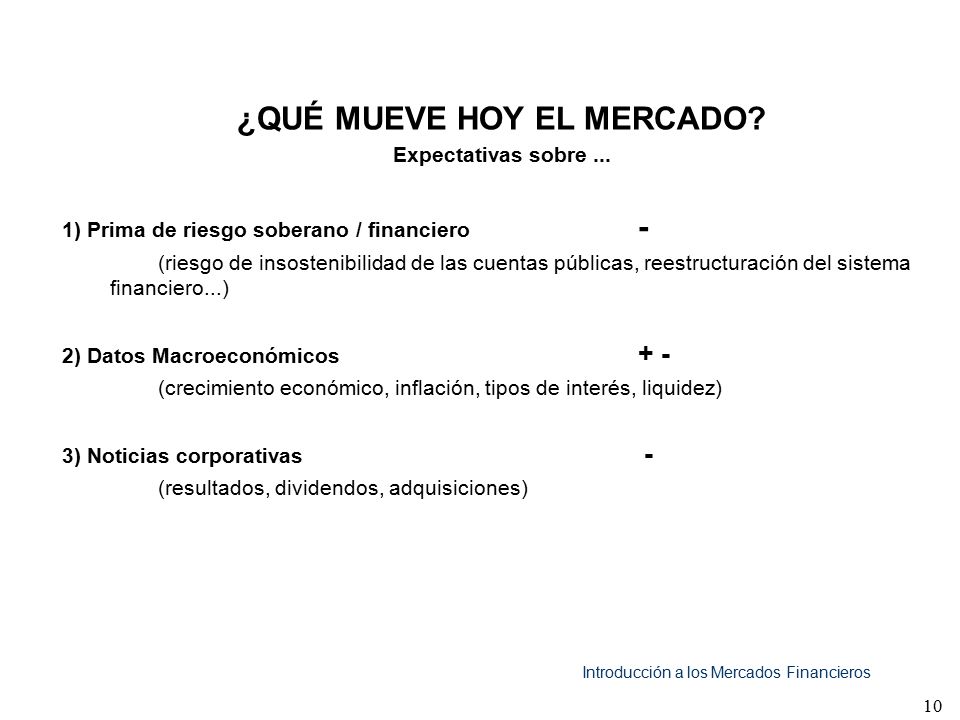 ¿QUÉ MUEVE HOY EL MERCADO?
Expectativas sobre ...

1) Prima de riesgo soberano / financiero -

(riesgo de insostenibilidad de las cuentas públicas, reestructuración del sistema financiero...)

2) Datos Macroeconómicos + -

(crecimiento económico, inflación, tipos de interés, liquidez)

3) Noticias corporativas -

(resultados, dividendos, adquisiciones)

Introducción a los Mercados Financieros

10